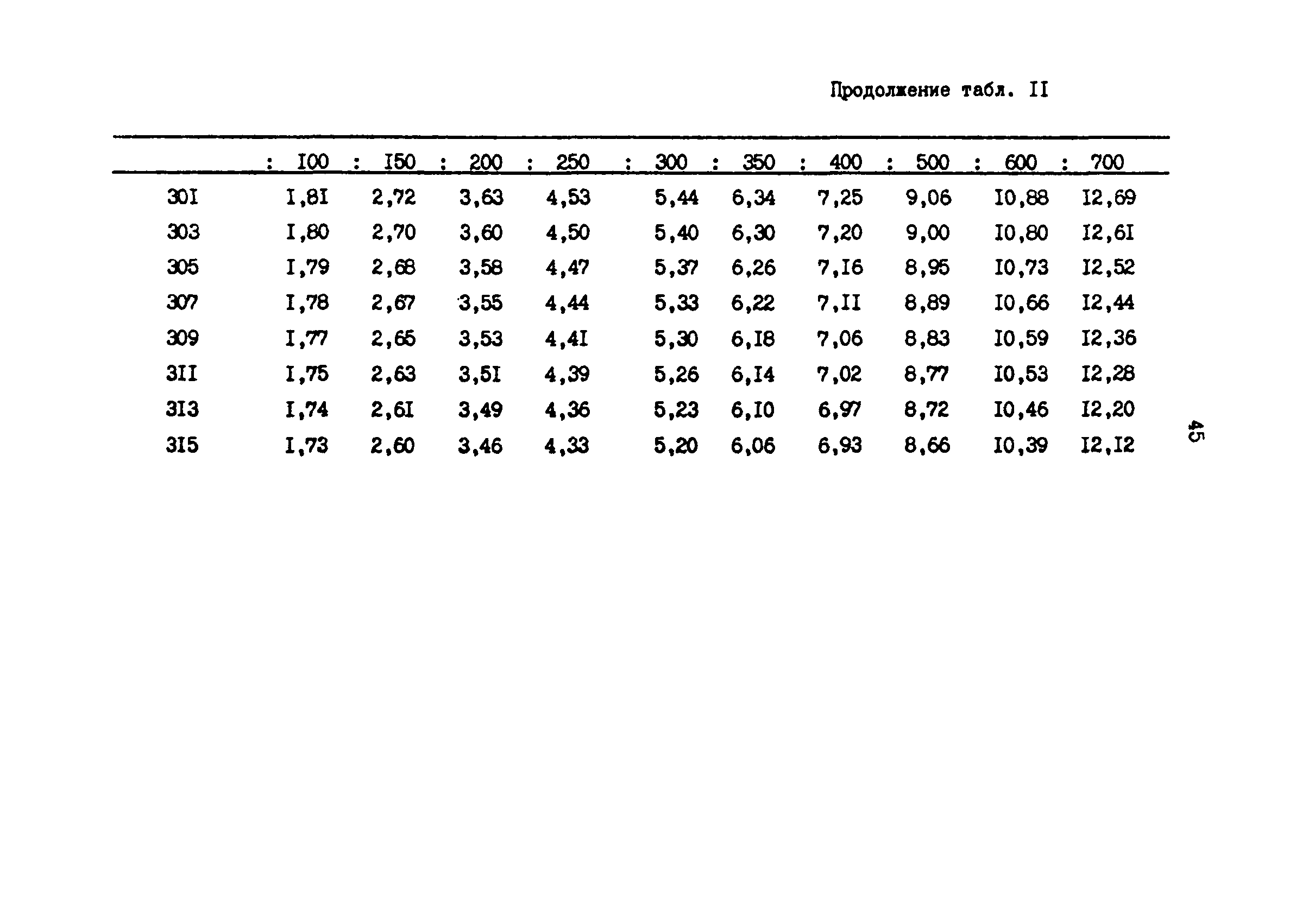 Продолжение табл. II

| | I00 | I50 | 200 | 250 | 300 | 350 | 400 | 500 | 600 | 700 |
|---|---|---|---|---|---|---|---|---|---|---|
| 30I | I,8I | 2,72 | 3,63 | 4,53 | 5,44 | 6,34 | 7,25 | 9,06 | I0,88 | I2,69 |
| 303 | I,80 | 2,70 | 3,60 | 4,50 | 5,40 | 6,30 | 7,20 | 9,00 | I0,80 | I2,6I |
| 305 | I,79 | 2,68 | 3,58 | 4,47 | 5,37 | 6,26 | 7,I6 | 8,95 | I0,73 | I2,52 |
| 307 | I,78 | 2,67 | 3,55 | 4,44 | 5,33 | 6,22 | 7,II | 8,89 | I0,66 | I2,44 |
| 309 | I,77 | 2,65 | 3,53 | 4,4I | 5,30 | 6,I8 | 7,06 | 8,83 | I0,59 | I2,36 |
| 3II | I,75 | 2,63 | 3,5I | 4,39 | 5,26 | 6,I4 | 7,02 | 8,77 | I0,53 | I2,28 |
| 3I3 | I,74 | 2,6I | 3,49 | 4,36 | 5,23 | 6,I0 | 6,97 | 8,72 | I0,46 | I2,20 |
| 3I5 | I,73 | 2,60 | 3,46 | 4,33 | 5,20 | 6,06 | 6,93 | 8,66 | I0,39 | I2,I2 |

45